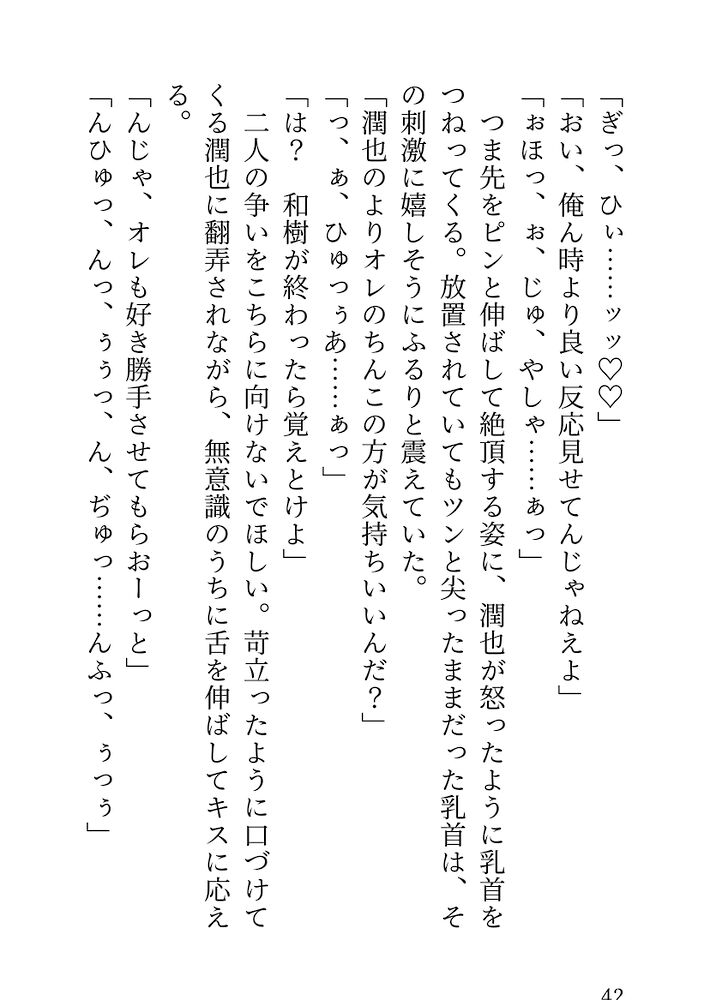 「ぎっ、ひぃ……ッッ♡♡」
「おい、俺ん時より良い反応見せてんじゃねえよ」
「ぉほっ、ぉ、じゅ、やしゃ……ぁっ」
つま先をピンと伸ばして絶頂する姿に、潤也が怒ったように乳首をつねってくる。放置されていてもツンと尖ったままだった乳首は、その刺激に嬉しそうにふるりと震えていた。
「潤也のよりオレのちんこの方が気持ちいいんだ？」
「っ、ぁ、ひゅっぅあ……ぁっ」
「は？　和樹が終わったら覚えとけよ」
二人の争いをこちらに向けないでほしい。苛立ったように口づけてくる潤也に翻弄されながら、無意識のうちに舌を伸ばしてキスに応える。
「んじゃ、オレも好き勝手させてもらおーっと」
「んひゅっ、んっ、ぅうっ、ん、ぢゅっ……んふっ、ぅっぅ」

42